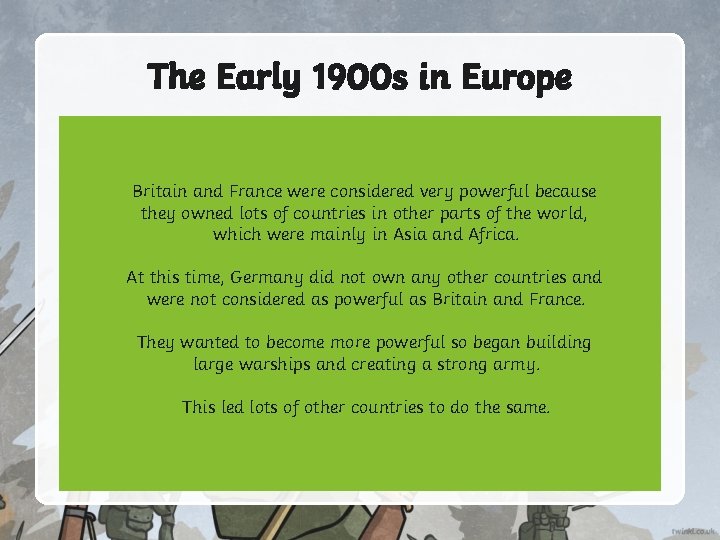 The Early 1900s in Europe

Britain and France were considered very powerful because they owned lots of countries in other parts of the world, which were mainly in Asia and Africa.

At this time, Germany did not own any other countries and were not considered as powerful as Britain and France.

They wanted to become more powerful so began building large warships and creating a strong army.

This led lots of other countries to do the same.

twinkl.co.uk